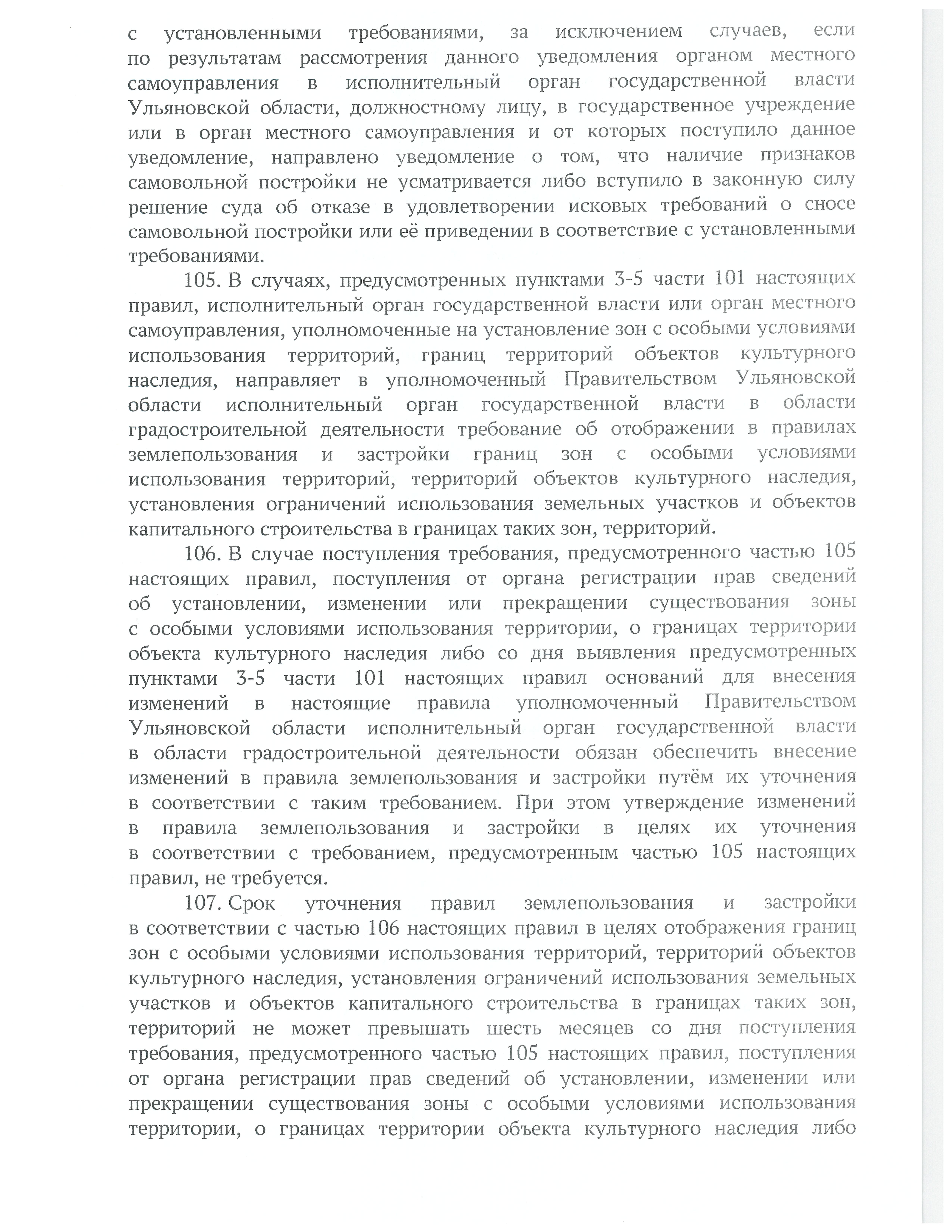 с установленными требованиями, за исключением случаев, если по результатам рассмотрения данного уведомления органом местного самоуправления в исполнительный орган государственной власти Ульяновской области, должностному лицу, в государственное учреждение или в орган местного самоуправления и от которых поступило данное уведомление, направлено уведомление о том, что наличие признаков самовольной постройки не усматривается либо вступило в законную силу решение суда об отказе в удовлетворении исковых требований о сносе самовольной постройки или её приведении в соответствие с установленными требованиями.

105. В случаях, предусмотренных пунктами 3-5 части 101 настоящих правил, исполнительный орган государственной власти или орган местного самоуправления, уполномоченные на установление зон с особыми условиями использования территорий, границ территорий объектов культурного наследия, направляет в уполномоченный Правительством Ульяновской области исполнительный орган государственной власти в области градостроительной деятельности требование об отображении в правилах землепользования и застройки границ зон с особыми условиями использования территорий, территорий объектов культурного наследия, установления ограничений использования земельных участков и объектов капитального строительства в границах таких зон, территорий.

106. В случае поступления требования, предусмотренного частью 105 настоящих правил, поступления от органа регистрации прав сведений об установлении, изменении или прекращении существования зоны с особыми условиями использования территории, о границах территории объекта культурного наследия либо со дня выявления предусмотренных пунктами 3-5 части 101 настоящих правил оснований для внесения изменений в настоящие правила уполномоченный Правительством Ульяновской области исполнительный орган государственной власти в области градостроительной деятельности обязан обеспечить внесение изменений в правила землепользования и застройки путём их уточнения в соответствии с таким требованием. При этом утверждение изменений в правила землепользования и застройки в целях их уточнения в соответствии с требованием, предусмотренным частью 105 настоящих правил, не требуется.

107. Срок уточнения правил землепользования и застройки в соответствии с частью 106 настоящих правил в целях отображения границ зон с особыми условиями использования территорий, территорий объектов культурного наследия, установления ограничений использования земельных участков и объектов капитального строительства в границах таких зон, территорий не может превышать шесть месяцев со дня поступления требования, предусмотренного частью 105 настоящих правил, поступления от органа регистрации прав сведений об установлении, изменении или прекращении существования зоны с особыми условиями использования территории, о границах территории объекта культурного наследия либо